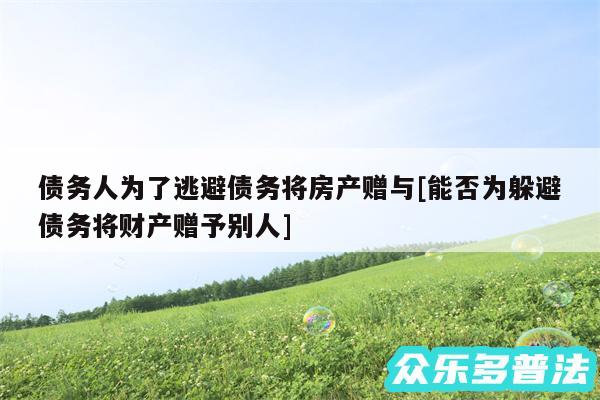 债务人为了逃避债务将房产赠与[能否为躲避债务将财产赠予别人]

众乐多普法